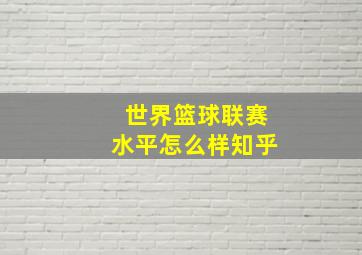 世界篮球联赛
水平怎么样知乎